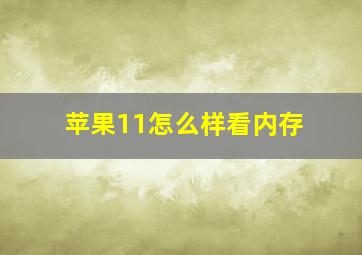 苹果11怎么样看内存